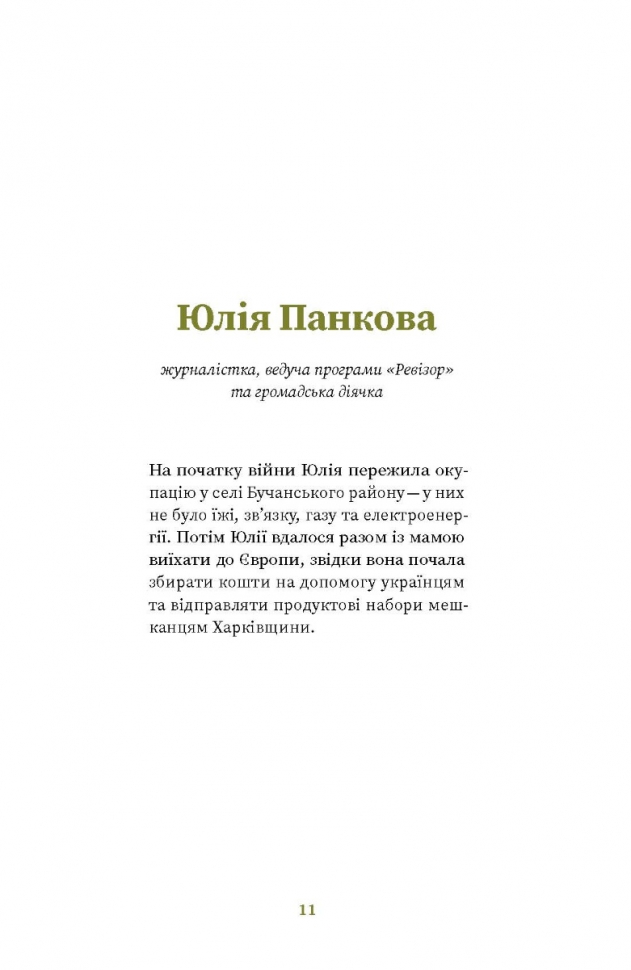 Юлія Панкова

журналістка, ведуча програми «Ревізор» та громадська діячка

На початку війни Юлія пережила окупацію у селі Бучанського району — у них не було їжі, зв'язку, газу та електроенергії. Потім Юлії вдалося разом із мамою виїхати до Європи, звідки вона почала збирати кошти на допомогу українцям та відправляти продуктові набори мешканцям Харківщини.

11